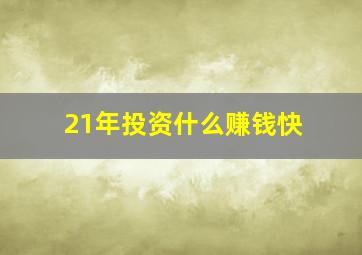 21年投资什么赚钱快